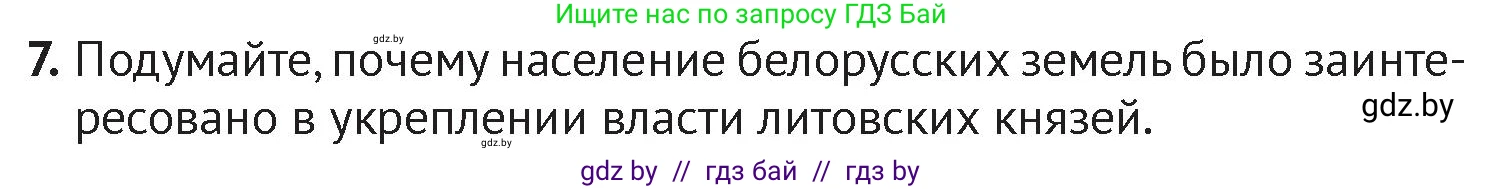 Ищите нас по запросу ГДЗ Бай

gdz.by

7. Подумайте, почему население белорусских земель было заинтересовано в укреплении власти литовских князей.

gdz.by

gdz.by

gdz by // гдз бай // гдз by